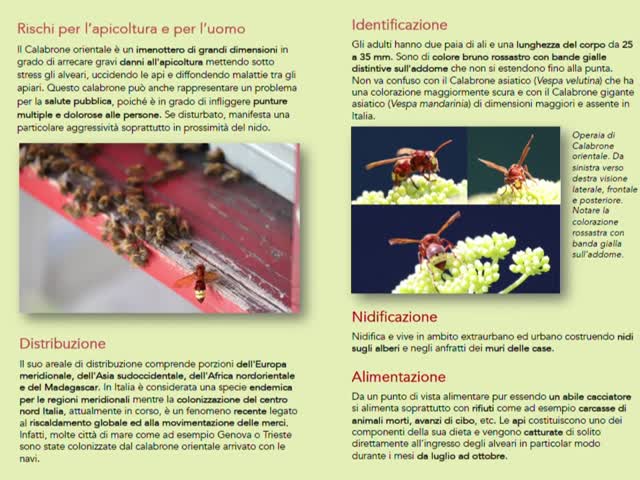 Rischi per l'apicoltura e per l'uomo

Il Calabrone orientale è un imenottero di grandi dimensioni in grado di arrecare gravi danni all'apicoltura mettendo sotto stress gli alveari, uccidendo le api e diffondendo malattie tra gli apiari. Questo calabrone può anche rappresentare un problema per la salute pubblica, poiché è in grado di infliggere punture multiple e dolorose alle persone. Se disturbato, manifesta una particolare aggressività soprattutto in prossimità del nido.

Distribuzione

Il suo areale di distribuzione comprende porzioni dell'Europa meridionale, dell'Asia sudoccidentale, dell'Africa nordorientale e del Madagascar. In Italia è considerata una specie endemica per le regioni meridionali mentre la colonizzazione del centro nord Italia, attualmente in corso, è un fenomeno recente legato al riscaldamento globale ed alla movimentazione delle merci. Infatti, molte città di mare come ad esempio Genova o Trieste sono state colonizzate dal calabrone orientale arrivato con le navi.

Identificazione

Gli adulti hanno due paia di ali e una lunghezza del corpo da 25 a 35 mm. Sono di colore bruno rossastro con bande gialle distintive sull'addome che non si estendono fino alla punta. Non va confuso con il Calabrone asiatico (Vespa velutina) che ha una colorazione maggiormente scura e con il Calabrone gigante asiatico (Vespa mandarinia) di dimensioni maggiori e assente in Italia.

Operaia di Calabrone orientale. Da sinistra verso destra visione laterale, frontale e posteriore. Notare la colorazione rossastra con banda gialla sull'addome.

Nidificazione

Nidifica e vive in ambito extraurbano ed urbano costruendo nidi sugli alberi e negli anfratti dei muri delle case.

Alimentazione

Da un punto di vista alimentare pur essendo un abile cacciatore si alimenta soprattutto con rifiuti come ad esempio carcasse di animali morti, avanzi di cibo, etc. Le api costituiscono uno dei componenti della sua dieta e vengono catturate di solito direttamente all'ingresso degli alveari in particolar modo durante i mesi da luglio ad ottobre.